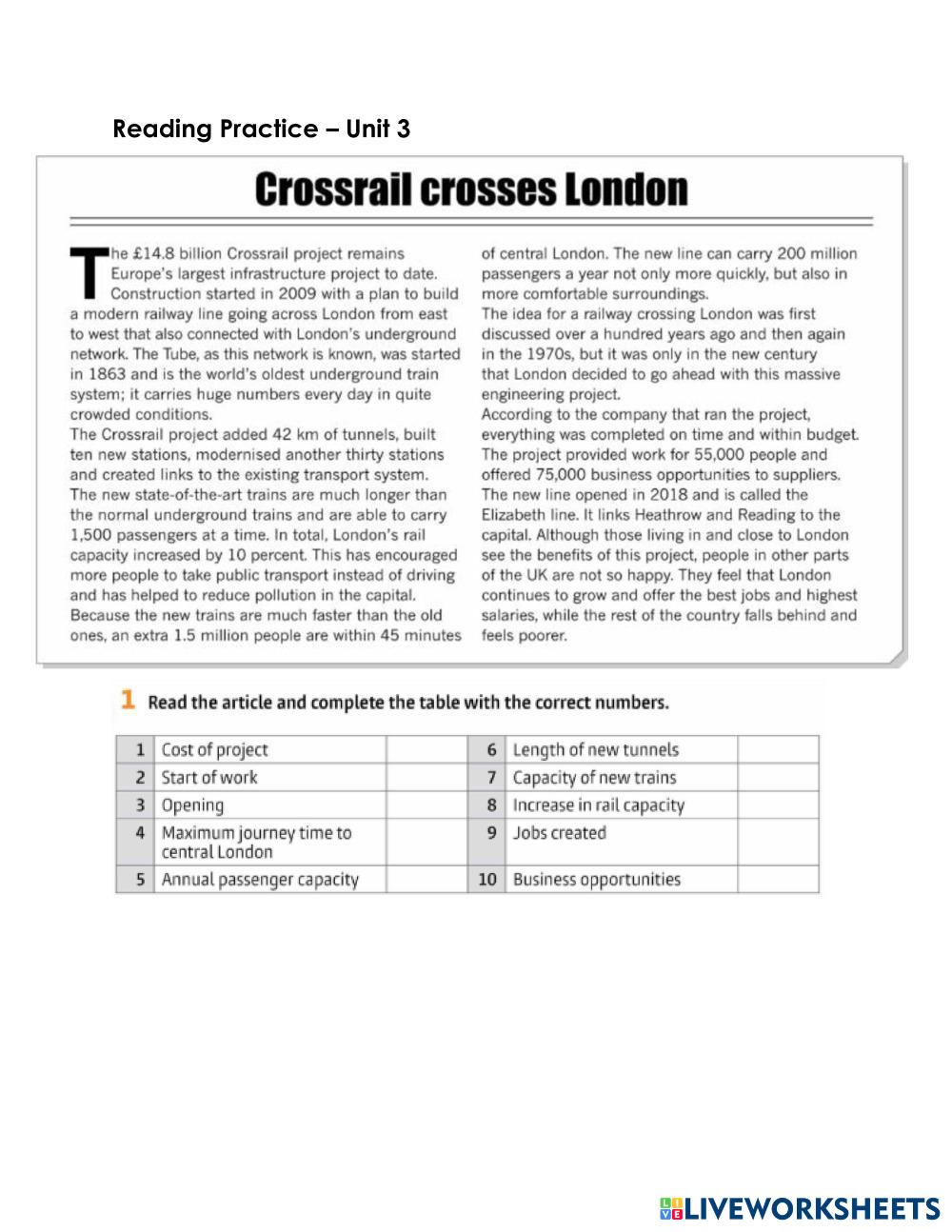 Reading Practice – Unit 3

Crossrail crosses London

The £14.8 billion Crossrail project remains Europe's largest infrastructure project to date. Construction started in 2009 with a plan to build a modern railway line going across London from east to west that also connected with London's underground network. The Tube, as this network is known, was started in 1863 and is the world's oldest underground train system; it carries huge numbers every day in quite crowded conditions.
The Crossrail project added 42 km of tunnels, built ten new stations, modernised another thirty stations and created links to the existing transport system.
The new state-of-the-art trains are much longer than the normal underground trains and are able to carry 1,500 passengers at a time. In total, London's rail capacity increased by 10 percent. This has encouraged more people to take public transport instead of driving and has helped to reduce pollution in the capital.
Because the new trains are much faster than the old ones, an extra 1.5 million people are within 45 minutes of central London. The new line can carry 200 million passengers a year not only more quickly, but also in more comfortable surroundings.
The idea for a railway crossing London was first discussed over a hundred years ago and then again in the 1970s, but it was only in the new century that London decided to go ahead with this massive engineering project.
According to the company that ran the project, everything was completed on time and within budget. The project provided work for 55,000 people and offered 75,000 business opportunities to suppliers.
The new line opened in 2018 and is called the Elizabeth line. It links Heathrow and Reading to the capital. Although those living in and close to London see the benefits of this project, people in other parts of the UK are not so happy. They feel that London continues to grow and offer the best jobs and highest salaries, while the rest of the country falls behind and feels poorer.

1 Read the article and complete the table with the correct numbers.

| 1 | Cost of project | | 6 | Length of new tunnels | |
|---|---|---|---|---|---|
| 2 | Start of work | | 7 | Capacity of new trains | |
| 3 | Opening | | 8 | Increase in rail capacity | |
| 4 | Maximum journey time to central London | | 9 | Jobs created | |
| 5 | Annual passenger capacity | | 10 | Business opportunities | |

LIVEWORKSHEETS